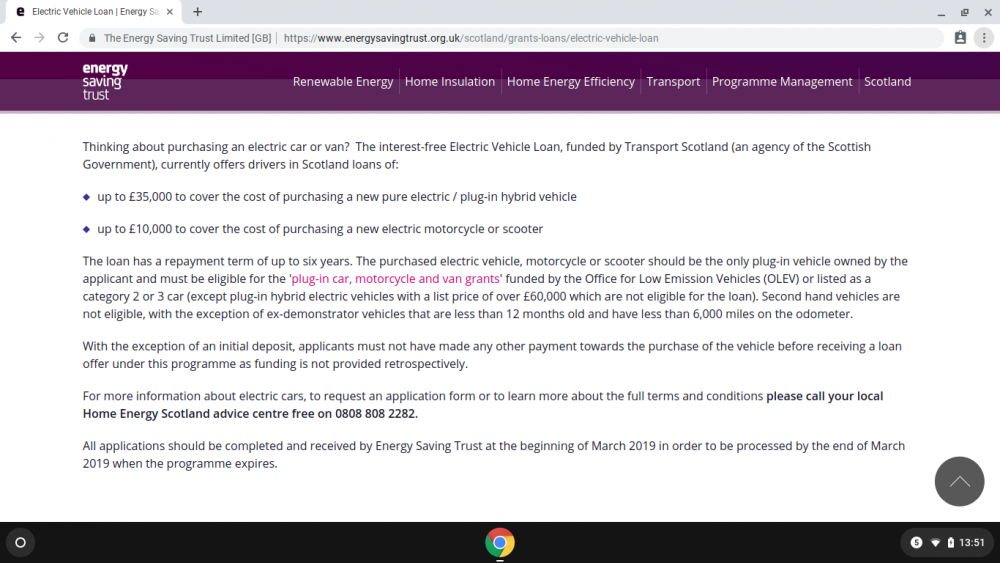 Electric Vehicle Loan | Energy Sa

The Energy Saving Trust Limited [GB] | https://www.energysavingtrust.org.uk/scotland/grants-loans/electric-vehicle-loan

energy saving trust

Renewable Energy | Home Insulation | Home Energy Efficiency | Transport | Programme Management | Scotland

Thinking about purchasing an electric car or van? The interest-free Electric Vehicle Loan, funded by Transport Scotland (an agency of the Scottish Government), currently offers drivers in Scotland loans of:

up to £35,000 to cover the cost of purchasing a new pure electric / plug-in hybrid vehicle

up to £10,000 to cover the cost of purchasing a new electric motorcycle or scooter

The loan has a repayment term of up to six years. The purchased electric vehicle, motorcycle or scooter should be the only plug-in vehicle owned by the applicant and must be eligible for the 'plug-in car, motorcycle and van grants' funded by the Office for Low Emission Vehicles (OLEV) or listed as a category 2 or 3 car (except plug-in hybrid electric vehicles with a list price of over £60,000 which are not eligible for the loan). Second hand vehicles are not eligible, with the exception of ex-demonstrator vehicles that are less than 12 months old and have less than 6,000 miles on the odometer.

With the exception of an initial deposit, applicants must not have made any other payment towards the purchase of the vehicle before receiving a loan offer under this programme as funding is not provided retrospectively.

For more information about electric cars, to request an application form or to learn more about the full terms and conditions please call your local Home Energy Scotland advice centre free on 0808 808 2282.

All applications should be completed and received by Energy Saving Trust at the beginning of March 2019 in order to be processed by the end of March 2019 when the programme expires.

13:51